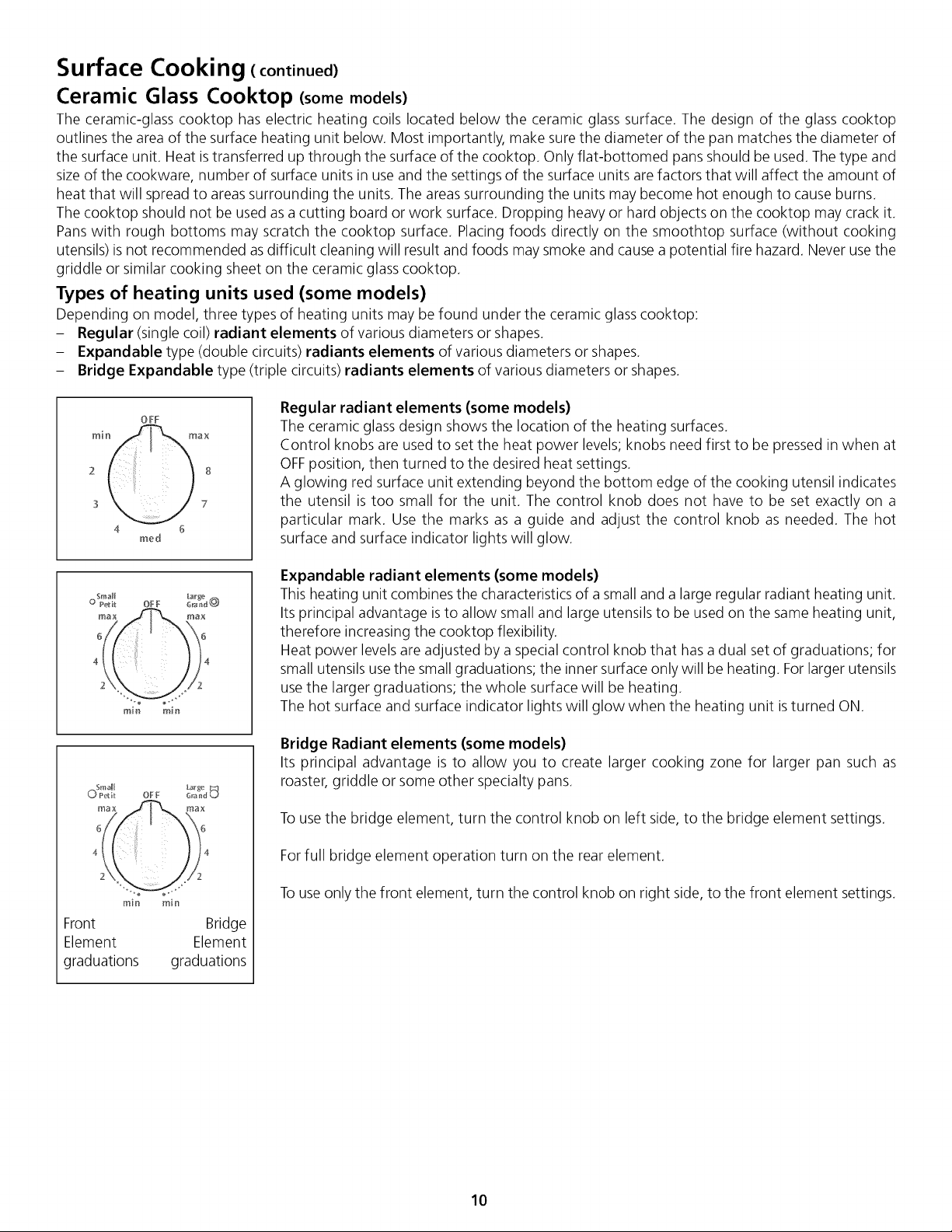 Surface Cooking ( continued)

Ceramic Glass Cooktop (some models)

The ceramic-glass cooktop has electric heating coils located below the ceramic glass surface. The design of the glass cooktop outlines the area of the surface heating unit below. Most importantly, make sure the diameter of the pan matches the diameter of the surface unit. Heat is transferred up through the surface of the cooktop. Only flat-bottomed pans should be used. The type and size of the cookware, number of surface units in use and the settings of the surface units are factors that will affect the amount of heat that will spread to areas surrounding the units. The areas surrounding the units may become hot enough to cause burns.

The cooktop should not be used as a cutting board or work surface. Dropping heavy or hard objects on the cooktop may crack it. Pans with rough bottoms may scratch the cooktop surface. Placing foods directly on the smoothtop surface (without cooking utensils) is not recommended as difficult cleaning will result and foods may smoke and cause a potential fire hazard. Never use the griddle or similar cooking sheet on the ceramic glass cooktop.

Types of heating units used (some models)

Depending on model, three types of heating units may be found under the ceramic glass cooktop:

- Regular (single coil) radiant elements of various diameters or shapes.
- Expandable type (double circuits) radiants elements of various diameters or shapes.
- Bridge Expandable type (triple circuits) radiants elements of various diameters or shapes.

OFF
min
max
2
8
3
7
4
6
med

Regular radiant elements (some models)

The ceramic glass design shows the location of the heating surfaces.

Control knobs are used to set the heat power levels; knobs need first to be pressed in when at OFF position, then turned to the desired heat settings.

A glowing red surface unit extending beyond the bottom edge of the cooking utensil indicates the utensil is too small for the unit. The control knob does not have to be set exactly on a particular mark. Use the marks as a guide and adjust the control knob as needed. The hot surface and surface indicator lights will glow.

Small
Petit
OFF
Large
Grand
max
max
6
6
4
4
2
2
min
min

Expandable radiant elements (some models)

This heating unit combines the characteristics of a small and a large regular radiant heating unit. Its principal advantage is to allow small and large utensils to be used on the same heating unit, therefore increasing the cooktop flexibility.

Heat power levels are adjusted by a special control knob that has a dual set of graduations; for small utensils use the small graduations; the inner surface only will be heating. For larger utensils use the larger graduations; the whole surface will be heating.

The hot surface and surface indicator lights will glow when the heating unit is turned ON.

Small
Petit
OFF
Large
Grand
max
max
6
6
4
4
2
2
min
min
Front
Element
graduations
Bridge
Element
graduations

Bridge Radiant elements (some models)

Its principal advantage is to allow you to create larger cooking zone for larger pan such as roaster, griddle or some other specialty pans.

To use the bridge element, turn the control knob on left side, to the bridge element settings.

For full bridge element operation turn on the rear element.

To use only the front element, turn the control knob on right side, to the front element settings.

10